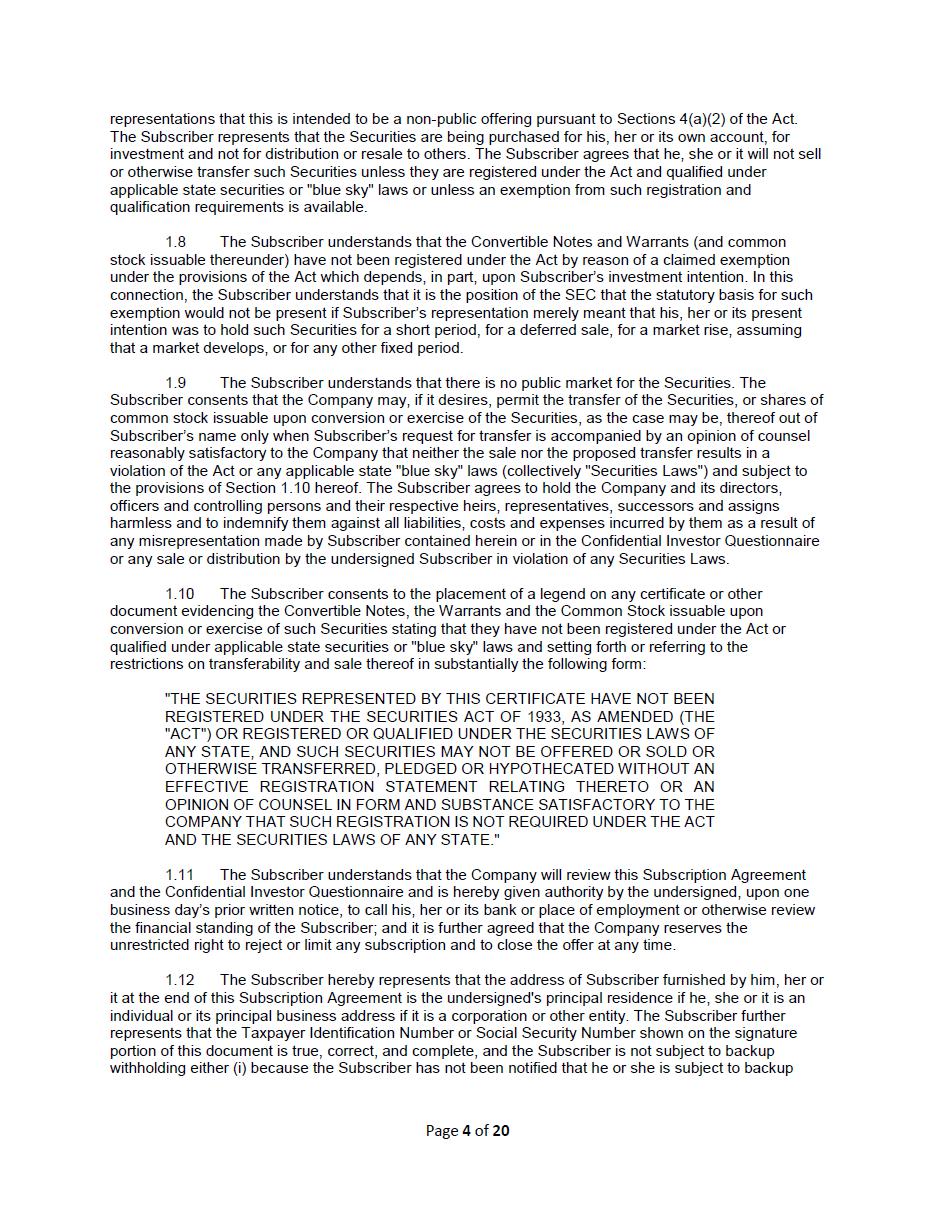 representations that this is intended to be a non-public offering pursuant to Sections 4(a)(2) of the Act. The Subscriber represents that the Securities are being purchased for his, her or its own account, for investment and not for distribution or resale to others. The Subscriber agrees that he, she or it will not sell or otherwise transfer such Securities unless they are registered under the Act and qualified under applicable state securities or "blue sky" laws or unless an exemption from such registration and qualification requirements is available.

1.8 The Subscriber understands that the Convertible Notes and Warrants (and common stock issuable thereunder) have not been registered under the Act by reason of a claimed exemption under the provisions of the Act which depends, in part, upon Subscriber's investment intention. In this connection, the Subscriber understands that it is the position of the SEC that the statutory basis for such exemption would not be present if Subscriber's representation merely meant that his, her or its present intention was to hold such Securities for a short period, for a deferred sale, for a market rise, assuming that a market develops, or for any other fixed period.

1.9 The Subscriber understands that there is no public market for the Securities. The Subscriber consents that the Company may, if it desires, permit the transfer of the Securities, or shares of common stock issuable upon conversion or exercise of the Securities, as the case may be, thereof out of Subscriber's name only when Subscriber's request for transfer is accompanied by an opinion of counsel reasonably satisfactory to the Company that neither the sale nor the proposed transfer results in a violation of the Act or any applicable state "blue sky" laws (collectively "Securities Laws") and subject to the provisions of Section 1.10 hereof. The Subscriber agrees to hold the Company and its directors, officers and controlling persons and their respective heirs, representatives, successors and assigns harmless and to indemnify them against all liabilities, costs and expenses incurred by them as a result of any misrepresentation made by Subscriber contained herein or in the Confidential Investor Questionnaire or any sale or distribution by the undersigned Subscriber in violation of any Securities Laws.

1.10 The Subscriber consents to the placement of a legend on any certificate or other document evidencing the Convertible Notes, the Warrants and the Common Stock issuable upon conversion or exercise of such Securities stating that they have not been registered under the Act or qualified under applicable state securities or "blue sky" laws and setting forth or referring to the restrictions on transferability and sale thereof in substantially the following form:

"THE SECURITIES REPRESENTED BY THIS CERTIFICATE HAVE NOT BEEN REGISTERED UNDER THE SECURITIES ACT OF 1933, AS AMENDED (THE "ACT") OR REGISTERED OR QUALIFIED UNDER THE SECURITIES LAWS OF ANY STATE, AND SUCH SECURITIES MAY NOT BE OFFERED OR SOLD OR OTHERWISE TRANSFERRED, PLEDGED OR HYPOTHECATED WITHOUT AN EFFECTIVE REGISTRATION STATEMENT RELATING THERETO OR AN OPINION OF COUNSEL IN FORM AND SUBSTANCE SATISFACTORY TO THE COMPANY THAT SUCH REGISTRATION IS NOT REQUIRED UNDER THE ACT AND THE SECURITIES LAWS OF ANY STATE."

1.11 The Subscriber understands that the Company will review this Subscription Agreement and the Confidential Investor Questionnaire and is hereby given authority by the undersigned, upon one business day's prior written notice, to call his, her or its bank or place of employment or otherwise review the financial standing of the Subscriber; and it is further agreed that the Company reserves the unrestricted right to reject or limit any subscription and to close the offer at any time.

1.12 The Subscriber hereby represents that the address of Subscriber furnished by him, her or it at the end of this Subscription Agreement is the undersigned's principal residence if he, she or it is an individual or its principal business address if it is a corporation or other entity. The Subscriber further represents that the Taxpayer Identification Number or Social Security Number shown on the signature portion of this document is true, correct, and complete, and the Subscriber is not subject to backup withholding either (i) because the Subscriber has not been notified that he or she is subject to backup

Page 4 of 20